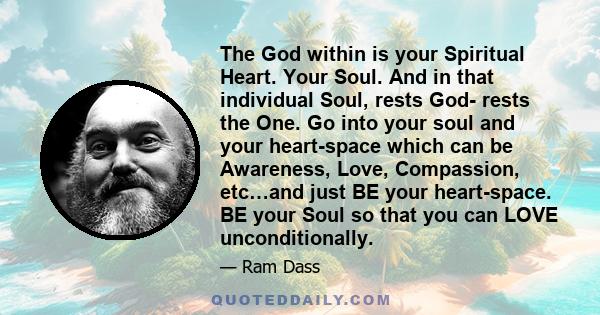 The God within is your Spiritual Heart. Your Soul. And in that individual Soul, rests God- rests the One. Go into your soul and your heart-space which can be Awareness, Love, Compassion, etc…and just BE your heart-space. BE your Soul so that you can LOVE unconditionally.

— Ram Dass

QUOTEDDAILY.COM